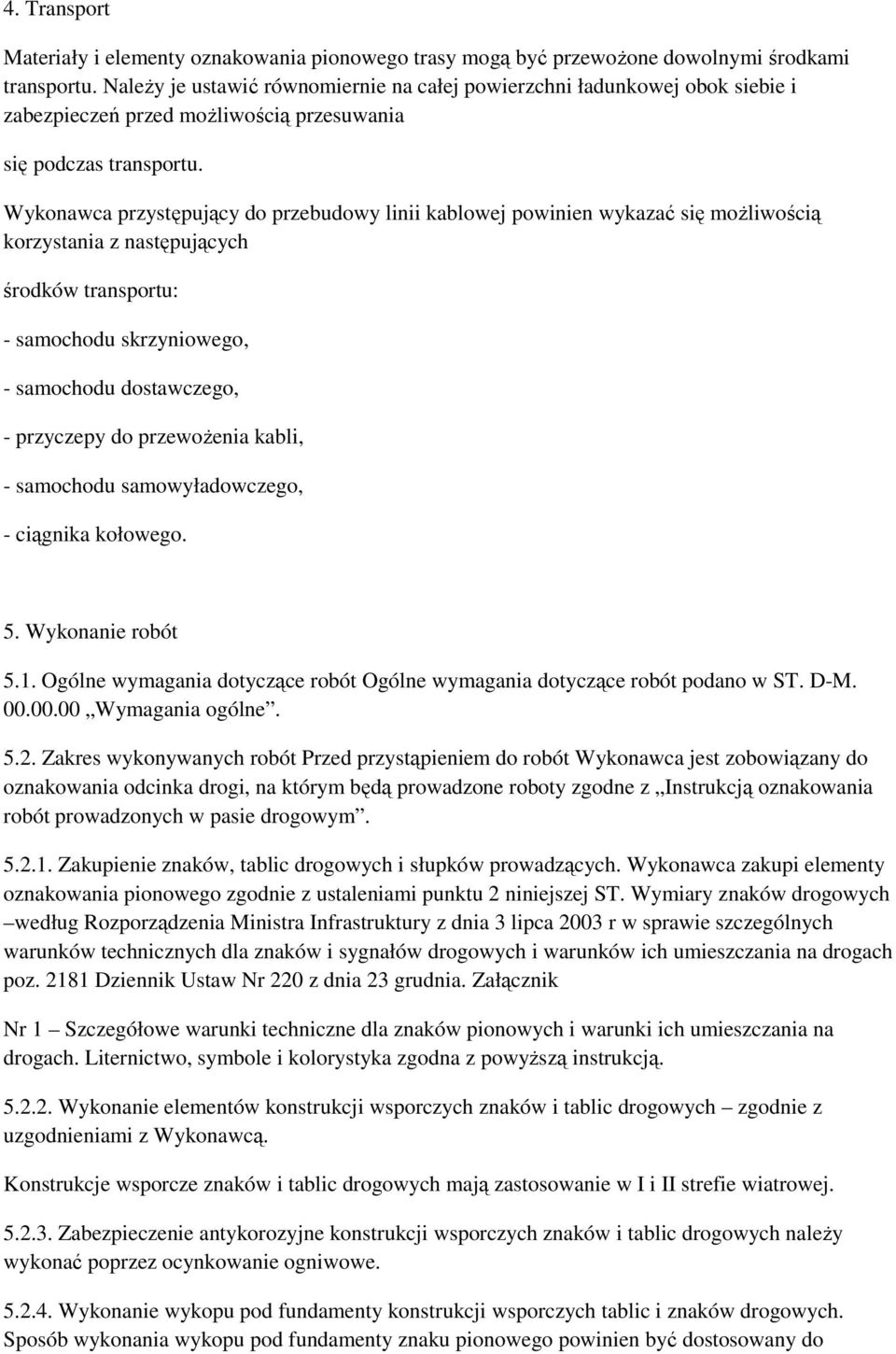 4. Transport

Materiały i elementy oznakowania pionowego trasy mogą być przewożone dowolnymi środkami transportu. Należy je ustawić równomiernie na całej powierzchni ładunkowej obok siebie i zabezpieczeń przed możliwością przesuwania

się podczas transportu.

Wykonawca przystępujący do przebudowy linii kablowej powinien wykazać się możliwością korzystania z następujących

środków transportu:

- samochodu skrzyniowego,

- samochodu dostawczego,

- przyczepy do przewożenia kabli,

- samochodu samowyładowczego,

- ciągnika kołowego.

5. Wykonanie robót

5.1. Ogólne wymagania dotyczące robót Ogólne wymagania dotyczące robót podano w ST. D-M. 00.00.00 „Wymagania ogólne”.

5.2. Zakres wykonywanych robót Przed przystąpieniem do robót Wykonawca jest zobowiązany do oznakowania odcinka drogi, na którym będą prowadzone roboty zgodne z „Instrukcją oznakowania robót prowadzonych w pasie drogowym”.

5.2.1. Zakupienie znaków, tablic drogowych i słupków prowadzących. Wykonawca zakupi elementy oznakowania pionowego zgodnie z ustaleniami punktu 2 niniejszej ST. Wymiary znaków drogowych –według Rozporządzenia Ministra Infrastruktury z dnia 3 lipca 2003 r w sprawie szczególnych warunków technicznych dla znaków i sygnałów drogowych i warunków ich umieszczania na drogach poz. 2181 Dziennik Ustaw Nr 220 z dnia 23 grudnia. Załącznik

Nr 1 – Szczegółowe warunki techniczne dla znaków pionowych i warunki ich umieszczania na drogach. Liternictwo, symbole i kolorystyka zgodna z powyższą instrukcją.

5.2.2. Wykonanie elementów konstrukcji wsporczych znaków i tablic drogowych – zgodnie z uzgodnieniami z Wykonawcą.

Konstrukcje wsporcze znaków i tablic drogowych mają zastosowanie w I i II strefie wiatrowej.

5.2.3. Zabezpieczenie antykorozyjne konstrukcji wsporczych znaków i tablic drogowych należy wykonać poprzez ocynkowanie ogniowe.

5.2.4. Wykonanie wykopu pod fundamenty konstrukcji wsporczych tablic i znaków drogowych. Sposób wykonania wykopu pod fundamenty znaku pionowego powinien być dostosowany do